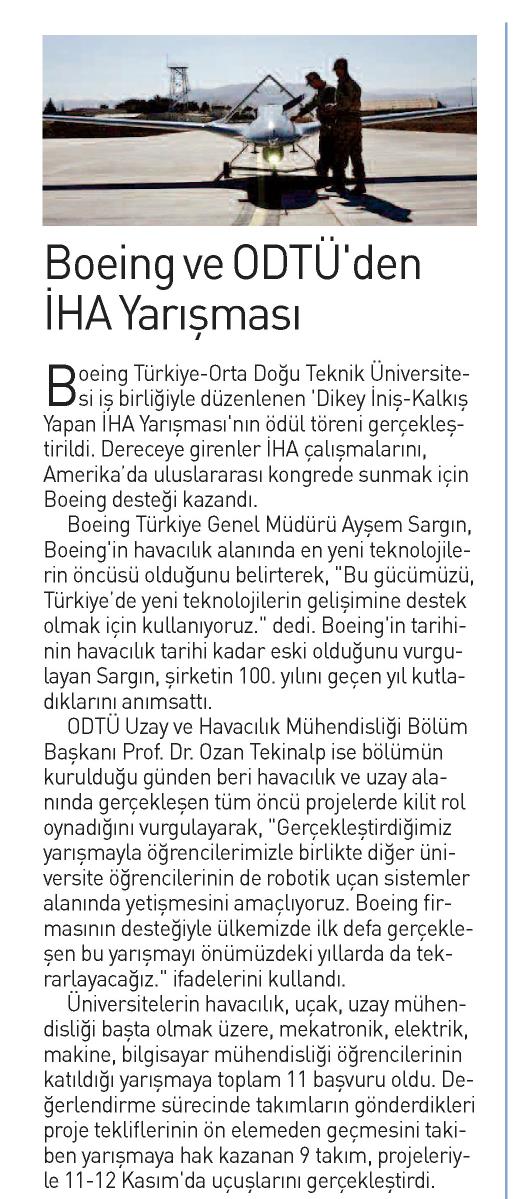 Boeing ve ODTÜ'den İHA Yarışması

Boeing Türkiye-Orta Doğu Teknik Üniversitesi iş birliğiyle düzenlenen 'Dikey İniş-Kalkış Yapan İHA Yarışması'nın ödül töreni gerçekleştirildi. Dereceye girenler İHA çalışmalarını, Amerika'da uluslararası kongrede sunmak için Boeing desteği kazandı.

Boeing Türkiye Genel Müdürü Ayşem Sargın, Boeing'in havacılık alanında en yeni teknolojilerin öncüsü olduğunu belirterek, "Bu gücümüzü, Türkiye'de yeni teknolojilerin gelişimine destek olmak için kullanıyoruz." dedi. Boeing'in tarihinin havacılık tarihi kadar eski olduğunu vurgulayan Sargın, şirketin 100. yılını geçen yıl kutladıklarını anımsattı.

ODTÜ Uzay ve Havacılık Mühendisliği Bölüm Başkanı Prof. Dr. Ozan Tekinalp ise bölümün kurulduğu günden beri havacılık ve uzay alanında gerçekleşen tüm öncü projelerde kilit rol oynadığını vurgulayarak, "Gerçekleştirdiğimiz yarışmayla öğrencilerimizle birlikte diğer üniversite öğrencilerinin de robotik uçan sistemler alanında yetişmesini amaçlıyoruz. Boeing firmasının desteğiyle ülkemizde ilk defa gerçekleşen bu yarışmayı önümüzdeki yıllarda da tekrarlayacağız." ifadelerini kullandı.

Üniversitelerin havacılık, uçak, uzay mühendisliği başta olmak üzere, mekatronik, elektrik, makine, bilgisayar mühendisliği öğrencilerinin katıldığı yarışmaya toplam 11 başvuru oldu. Değerlendirme sürecinde takımların gönderdikleri proje tekliflerinin ön elemeden geçmesini takiben yarışmaya hak kazanan 9 takım, projeleriyle 11-12 Kasım'da uçuşlarını gerçekleştirdi.